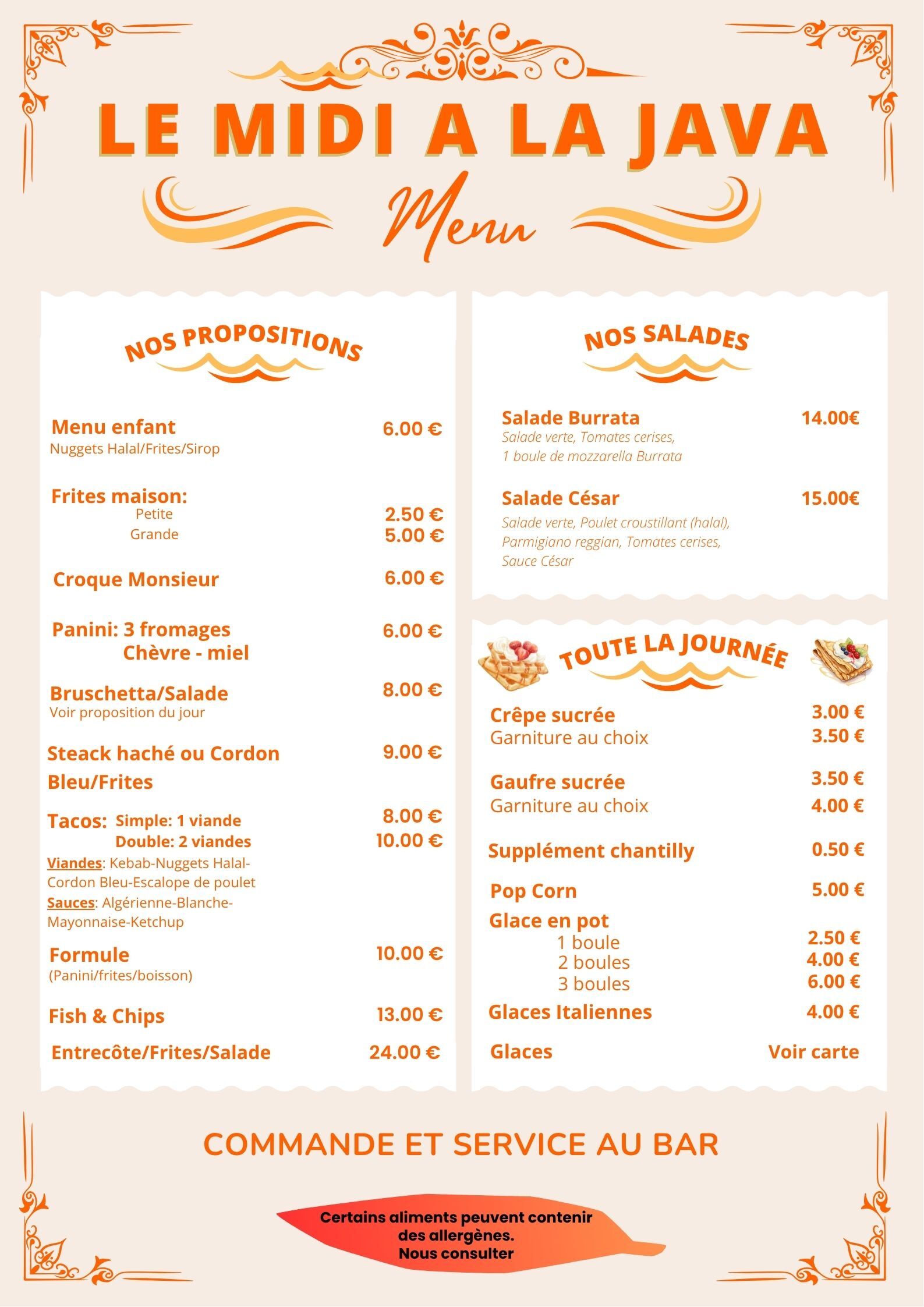 LE MIDI A LA JAVA

Menu

NOS PROPOSITIONS

Menu enfant 6.00 €
Nuggets Halal/Frites/Sirop

Frites maison:
Petite 2.50 €
Grande 5.00 €

Croque Monsieur 6.00 €

Panini: 3 fromages 6.00 €
Chèvre - miel

Bruschetta/Salade 8.00 €
Voir proposition du jour

Steack haché ou Cordon Bleu/Frites 9.00 €

Tacos: Simple: 1 viande 8.00 €
Double: 2 viandes 10.00 €
Viandes: Kebab-Nuggets Halal-Cordon Bleu-Escalope de poulet
Sauces: Algérienne-Blanche-Mayonnaise-Ketchup

Formule 10.00 €
(Panini/frites/boisson)

Fish & Chips 13.00 €

Entrecôte/Frites/Salade 24.00 €

NOS SALADES

Salade Burrata 14.00€
Salade verte, Tomates cerises, 1 boule de mozzarella Burrata

Salade César 15.00€
Salade verte, Poulet croustillant (halal), Parmigiano reggian, Tomates cerises, Sauce César

TOUTE LA JOURNÉE

Crêpe sucrée 3.00 €
Garniture au choix 3.50 €

Gaufre sucrée 3.50 €
Garniture au choix 4.00 €

Supplément chantilly 0.50 €

Pop Corn 5.00 €

Glace en pot
1 boule 2.50 €
2 boules 4.00 €
3 boules 6.00 €

Glaces Italiennes 4.00 €

Glaces Voir carte

COMMANDE ET SERVICE AU BAR

Certains aliments peuvent contenir des allergènes.
Nous consulter